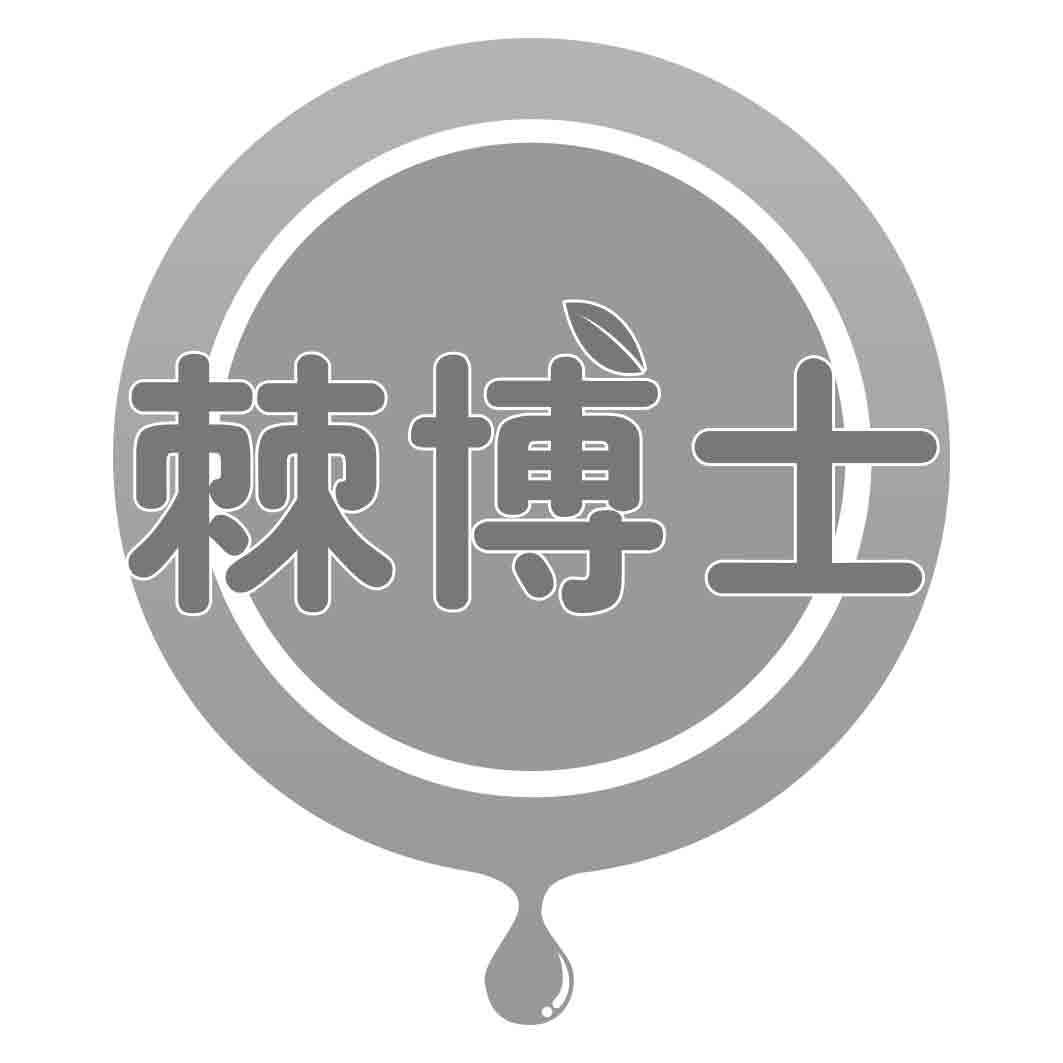 棘博士